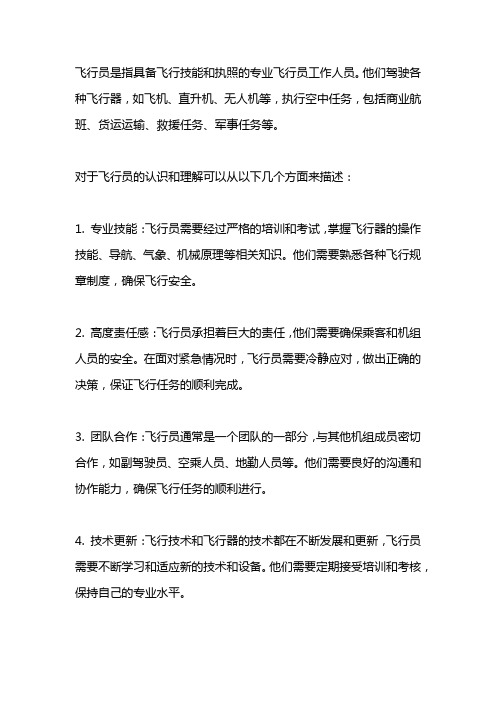 飞行员是指具备飞行技能和执照的专业飞行员工作人员。他们驾驶各种飞行器，如飞机、直升机、无人机等，执行空中任务，包括商业航班、货运运输、救援任务、军事任务等。

对于飞行员的认识和理解可以从以下几个方面来描述：

1. 专业技能：飞行员需要经过严格的培训和考试，掌握飞行器的操作技能、导航、气象、机械原理等相关知识。他们需要熟悉各种飞行规章制度，确保飞行安全。

2. 高度责任感：飞行员承担着巨大的责任，他们需要确保乘客和机组人员的安全。在面对紧急情况时，飞行员需要冷静应对，做出正确的决策，保证飞行任务的顺利完成。

3. 团队合作：飞行员通常是一个团队的一部分，与其他机组成员密切合作，如副驾驶员、空乘人员、地勤人员等。他们需要良好的沟通和协作能力，确保飞行任务的顺利进行。

4. 技术更新：飞行技术和飞行器的技术都在不断发展和更新，飞行员需要不断学习和适应新的技术和设备。他们需要定期接受培训和考核，保持自己的专业水平。